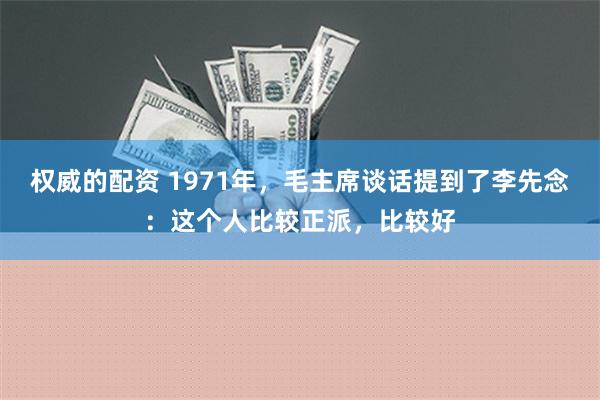 权威的配资 1971年，毛主席谈话提到了李先念：这个人比较正派，比较好